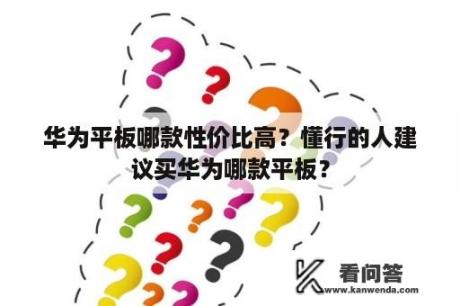 华为平板哪款性价比高？懂行的人建议买华为哪款平板？

看问答
www.kanwenda.com